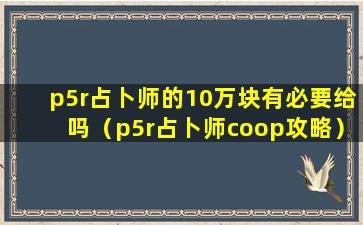 p5r占卜师的10万块有必要给吗（p5r占卜师coop攻略）